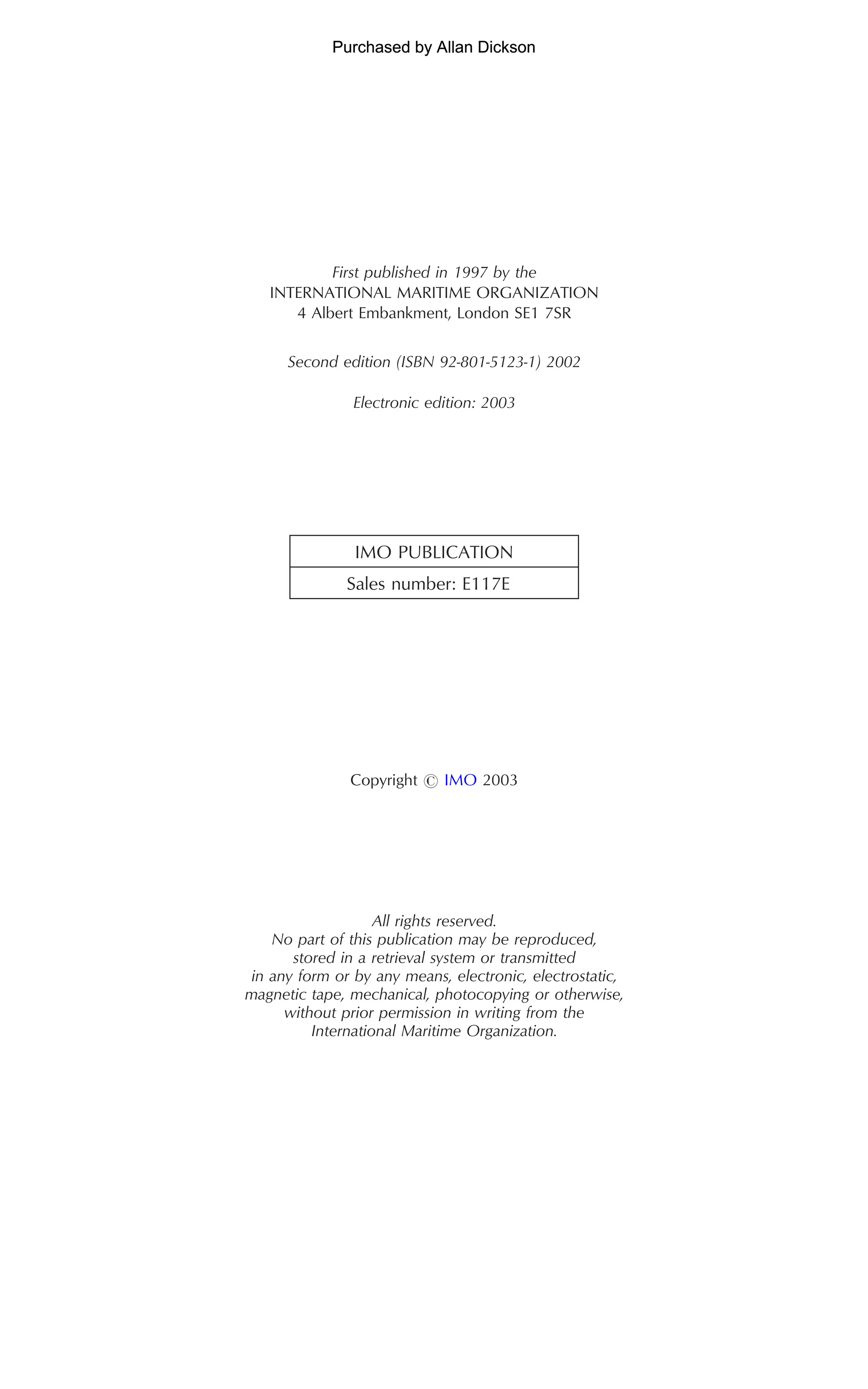 Purchased by Allan Dickson

First published in 1997 by the
INTERNATIONAL MARITIME ORGANIZATION
4 Albert Embankment, London SE1 7SR

Second edition (ISBN 92-801-5123-1) 2002

Electronic edition: 2003

| IMO PUBLICATION |
|---|
| Sales number: E117E |

Copyright © IMO 2003

All rights reserved.
No part of this publication may be reproduced, stored in a retrieval system or transmitted in any form or by any means, electronic, electrostatic, magnetic tape, mechanical, photocopying or otherwise, without prior permission in writing from the International Maritime Organization.